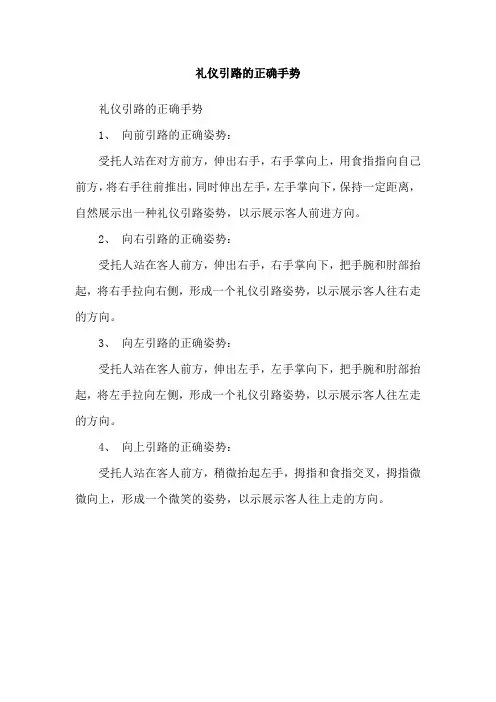 礼仪引路的正确手势

礼仪引路的正确手势

1、 向前引路的正确姿势：

受托人站在对方前方，伸出右手，右手掌向上，用食指指向自己前方，将右手往前推出，同时伸出左手，左手掌向下，保持一定距离，自然展示出一种礼仪引路姿势，以示展示客人前进方向。

2、 向右引路的正确姿势：

受托人站在客人前方，伸出右手，右手掌向下，把手腕和肘部抬起，将右手拉向右侧，形成一个礼仪引路姿势，以示展示客人往右走的方向。

3、 向左引路的正确姿势：

受托人站在客人前方，伸出左手，左手掌向下，把手腕和肘部抬起，将左手拉向左侧，形成一个礼仪引路姿势，以示展示客人往左走的方向。

4、 向上引路的正确姿势：

受托人站在客人前方，稍微抬起左手，拇指和食指交叉，拇指微微向上，形成一个微笑的姿势，以示展示客人往上走的方向。